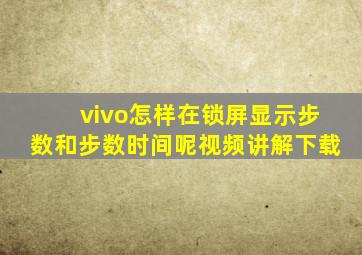 vivo怎样在锁屏显示步数和步数时间呢视频讲解下载